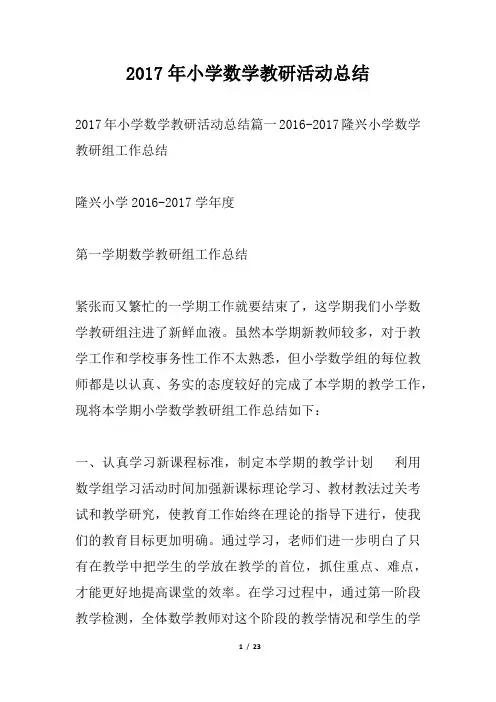 2017年小学数学教研活动总结

2017年小学数学教研活动总结篇一2016-2017隆兴小学数学教研组工作总结

隆兴小学2016-2017学年度

第一学期数学教研组工作总结

紧张而又繁忙的一学期工作就要结束了，这学期我们小学数学教研组注进了新鲜血液。虽然本学期新教师较多，对于教学工作和学校事务性工作不太熟悉，但小学数学组的每位教师都是以认真、务实的态度较好的完成了本学期的教学工作，现将本学期小学数学教研组工作总结如下：

一、认真学习新课程标准，制定本学期的教学计划　利用数学组学习活动时间加强新课标理论学习、教材教法过关考试和教学研究，使教育工作始终在理论的指导下进行，使我们的教育目标更加明确。通过学习，老师们进一步明白了只有在教学中把学生的学放在教学的首位，抓住重点、难点，才能更好地提高课堂的效率。在学习过程中，通过第一阶段教学检测，全体数学教师对这个阶段的教学情况和学生的学

1 / 23